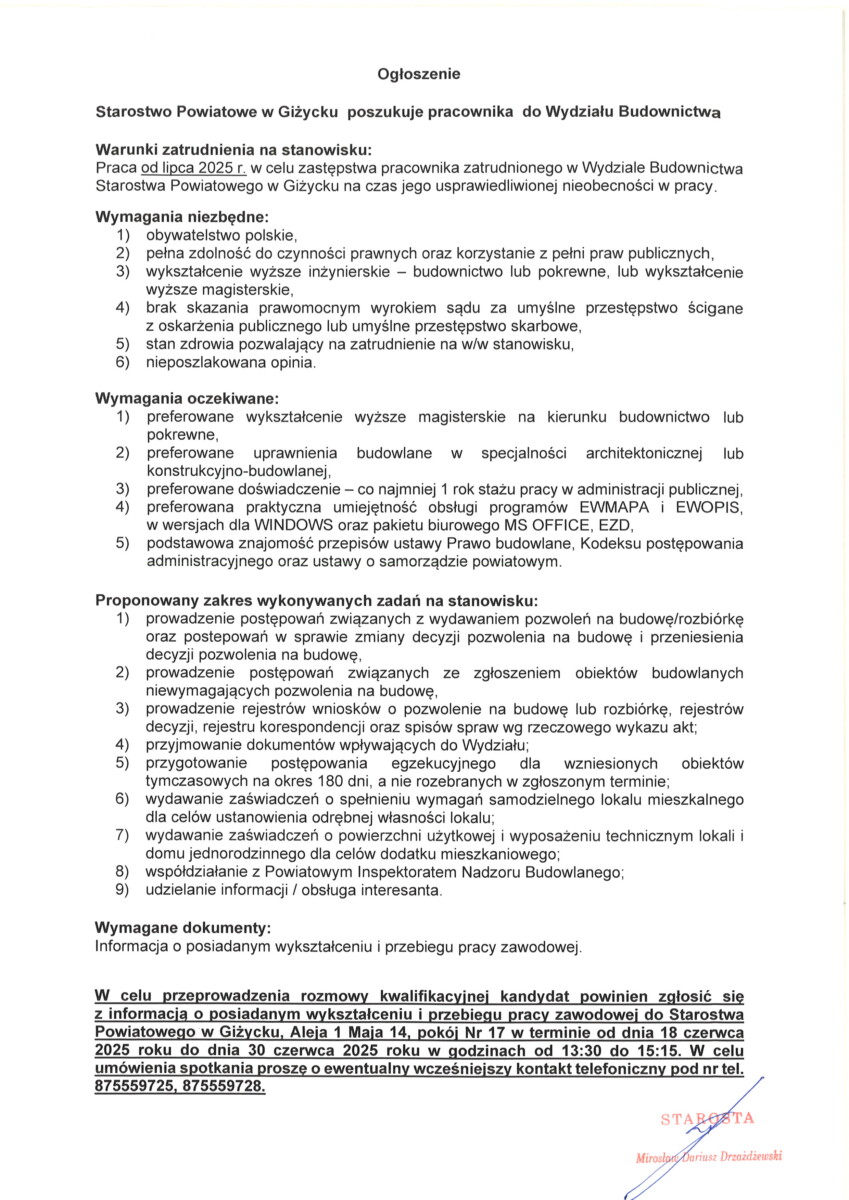 Ogłoszenie

Starostwo Powiatowe w Giżycku poszukuje pracownika do Wydziału Budownictwa

Warunki zatrudnienia na stanowisku:
Praca od lipca 2025 r. w celu zastępstwa pracownika zatrudnionego w Wydziale Budownictwa Starostwa Powiatowego w Giżycku na czas jego usprawiedliwionej nieobecności w pracy.

Wymagania niezbędne:
1) obywatelstwo polskie,
2) pełna zdolność do czynności prawnych oraz korzystanie z pełni praw publicznych,
3) wykształcenie wyższe inżynierskie – budownictwo lub pokrewne, lub wykształcenie wyższe magisterskie,
4) brak skazania prawomocnym wyrokiem sądu za umyślne przestępstwo ścigane z oskarżenia publicznego lub umyślne przestępstwo skarbowe,
5) stan zdrowia pozwalający na zatrudnienie na w/w stanowisku,
6) nieposzlakowana opinia.

Wymagania oczekiwane:
1) preferowane wykształcenie wyższe magisterskie na kierunku budownictwo lub pokrewne,
2) preferowane uprawnienia budowlane w specjalności architektonicznej lub konstrukcyjno-budowlanej,
3) preferowane doświadczenie – co najmniej 1 rok stażu pracy w administracji publicznej,
4) preferowana praktyczna umiejętność obsługi programów EWMAPA i EWOPIS, w wersjach dla WINDOWS oraz pakietu biurowego MS OFFICE, EZD,
5) podstawowa znajomość przepisów ustawy Prawo budowlane, Kodeksu postępowania administracyjnego oraz ustawy o samorządzie powiatowym.

Proponowany zakres wykonywanych zadań na stanowisku:
1) prowadzenie postępowań związanych z wydawaniem pozwoleń na budowę/rozbiórkę oraz postepowań w sprawie zmiany decyzji pozwolenia na budowę i przeniesienia decyzji pozwolenia na budowę,
2) prowadzenie postępowań związanych ze zgłoszeniem obiektów budowlanych niewymagających pozwolenia na budowę,
3) prowadzenie rejestrów wniosków o pozwolenie na budowę lub rozbiórkę, rejestrów decyzji, rejestru korespondencji oraz spisów spraw wg rzeczowego wykazu akt;
4) przyjmowanie dokumentów wpływających do Wydziału;
5) przygotowanie postępowania egzekucyjnego dla wzniesionych obiektów tymczasowych na okres 180 dni, a nie rozebranych w zgłoszonym terminie;
6) wydawanie zaświadczeń o spełnieniu wymagań samodzielnego lokalu mieszkalnego dla celów ustanowienia odrębnej własności lokalu;
7) wydawanie zaświadczeń o powierzchni użytkowej i wyposażeniu technicznym lokali i domu jednorodzinnego dla celów dodatku mieszkaniowego;
8) współdziałanie z Powiatowym Inspektoratem Nadzoru Budowlanego;
9) udzielanie informacji / obsługa interesanta.

Wymagane dokumenty:
Informacja o posiadanym wykształceniu i przebiegu pracy zawodowej.

W celu przeprowadzenia rozmowy kwalifikacyjnej kandydat powinien zgłosić się z informacją o posiadanym wykształceniu i przebiegu pracy zawodowej do Starostwa Powiatowego w Giżycku, Aleja 1 Maja 14, pokój Nr 17 w terminie od dnia 18 czerwca 2025 roku do dnia 30 czerwca 2025 roku w godzinach od 13:30 do 15:15. W celu umówienia spotkania proszę o ewentualny wcześniejszy kontakt telefoniczny pod nr tel. 875559725, 875559728.

STAROSTA
Mirosław Dariusz Drzażdżewski